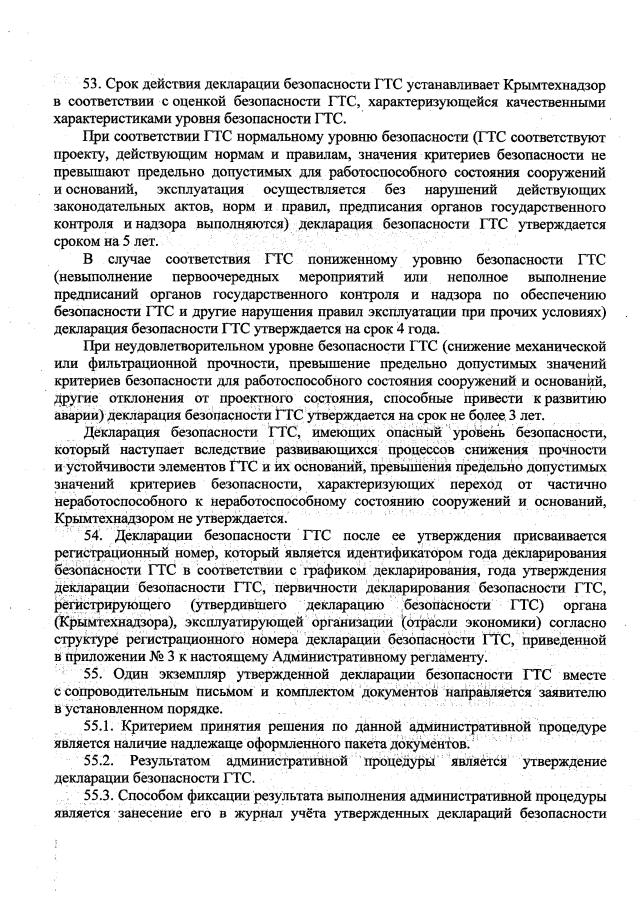 53. Срок действия декларации безопасности ГТС устанавливает Крымтехнадзор в соответствии с оценкой безопасности ГТС, характеризующейся качественными характеристиками уровня безопасности ГТС.

При соответствии ГТС нормальному уровню безопасности (ГТС соответствуют проекту, действующим нормам и правилам, значения критериев безопасности не превышают предельно допустимых для работоспособного состояния сооружений и оснований, эксплуатация осуществляется без нарушений действующих законодательных актов, норм и правил, предписания органов государственного контроля и надзора выполняются) декларация безопасности ГТС утверждается сроком на 5 лет.

В случае соответствия ГТС пониженному уровню безопасности ГТС (невыполнение первоочередных мероприятий или неполное выполнение предписаний органов государственного контроля и надзора по обеспечению безопасности ГТС и другие нарушения правил эксплуатации при прочих условиях) декларация безопасности ГТС утверждается на срок 4 года.

При неудовлетворительном уровне безопасности ГТС (снижение механической или фильтрационной прочности, превышение предельно допустимых значений критериев безопасности для работоспособного состояния сооружений и оснований, другие отклонения от проектного состояния, способные привести к развитию аварии) декларация безопасности ГТС утверждается на срок не более 3 лет.

Декларация безопасности ГТС, имеющих опасный уровень безопасности, который наступает вследствие развивающихся процессов снижения прочности и устойчивости элементов ГТС и их оснований, превышения предельно допустимых значений критериев безопасности, характеризующих переход от частично неработоспособного к неработоспособному состоянию сооружений и оснований, Крымтехнадзором не утверждается.

54. Декларации безопасности ГТС после ее утверждения присваивается регистрационный номер, который является идентификатором года декларирования безопасности ГТС в соответствии с графиком декларирования, года утверждения декларации безопасности ГТС, первичности декларирования безопасности ГТС, регистрирующего (утвердившего декларацию безопасности ГТС) органа (Крымтехнадзора), эксплуатирующей организации (отрасли экономики) согласно структуре регистрационного номера декларации безопасности ГТС, приведенной в приложении № 3 к настоящему Административному регламенту.

55. Один экземпляр утвержденной декларации безопасности ГТС вместе с сопроводительным письмом и комплектом документов направляется заявителю в установленном порядке.

55.1. Критерием принятия решения по данной административной процедуре является наличие надлежаще оформленного пакета документов.

55.2. Результатом административной процедуры является утверждение декларации безопасности ГТС.

55.3. Способом фиксации результата выполнения административной процедуры является занесение его в журнал учёта утвержденных деклараций безопасности